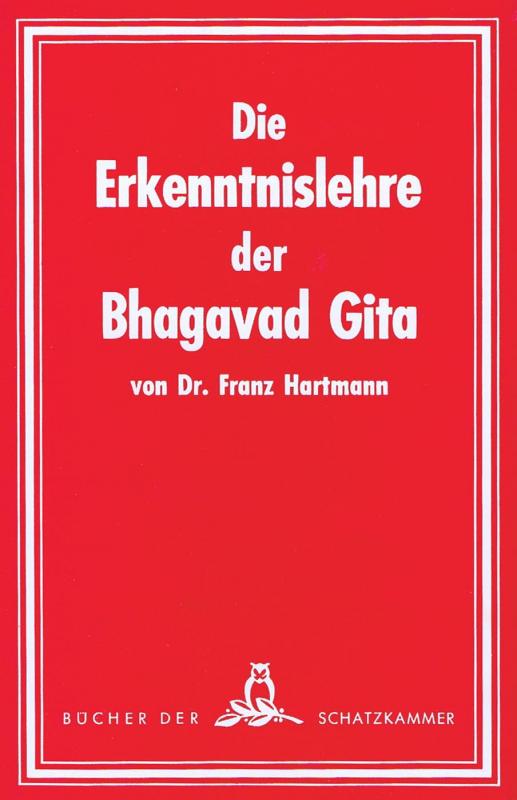 Die
Erkenntnislehre
der
Bhagavad Gita

von Dr. Franz Hartmann

BÜCHER DER SCHATZKAMMER